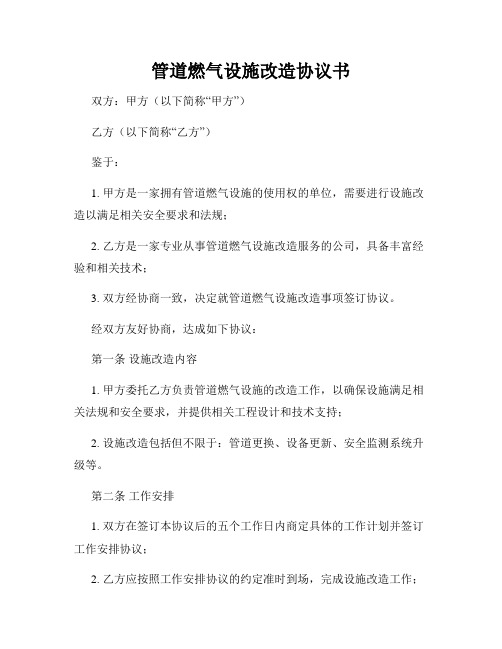 管道燃气设施改造协议书

双方：甲方（以下简称“甲方”）

乙方（以下简称“乙方”）

鉴于：

1. 甲方是一家拥有管道燃气设施的使用权的单位，需要进行设施改造以满足相关安全要求和法规；

2. 乙方是一家专业从事管道燃气设施改造服务的公司，具备丰富经验和相关技术；

3. 双方经协商一致，决定就管道燃气设施改造事项签订协议。

经双方友好协商，达成如下协议：

第一条 设施改造内容

1. 甲方委托乙方负责管道燃气设施的改造工作，以确保设施满足相关法规和安全要求，并提供相关工程设计和技术支持；

2. 设施改造包括但不限于：管道更换、设备更新、安全监测系统升级等。

第二条 工作安排

1. 双方在签订本协议后的五个工作日内商定具体的工作计划并签订工作安排协议；

2. 乙方应按照工作安排协议的约定准时到场，完成设施改造工作；